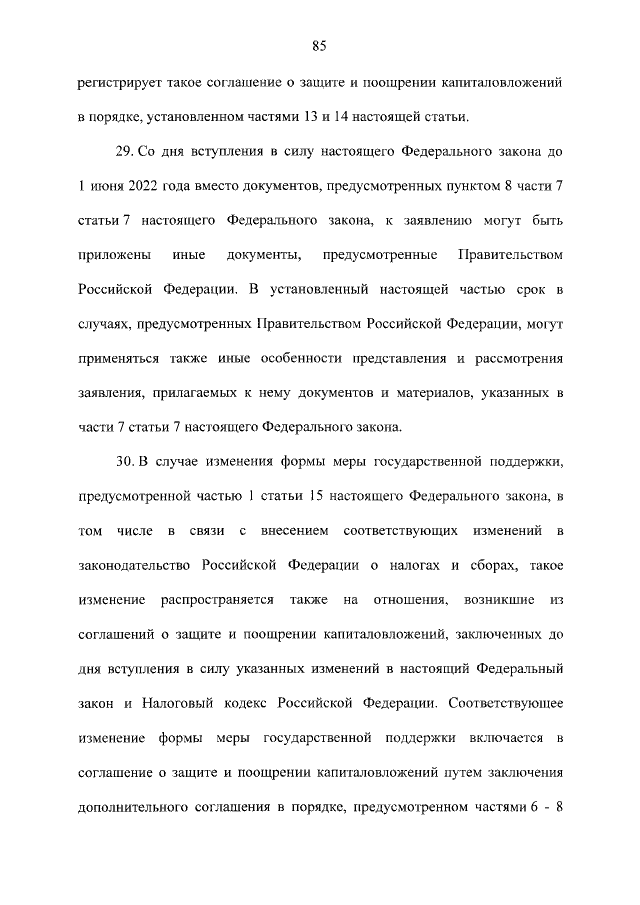 85

регистрирует такое соглашение о защите и поощрении капиталовложений в порядке, установленном частями 13 и 14 настоящей статьи.

29. Со дня вступления в силу настоящего Федерального закона до 1 июня 2022 года вместо документов, предусмотренных пунктом 8 части 7 статьи 7 настоящего Федерального закона, к заявлению могут быть приложены иные документы, предусмотренные Правительством Российской Федерации. В установленный настоящей частью срок в случаях, предусмотренных Правительством Российской Федерации, могут применяться также иные особенности представления и рассмотрения заявления, прилагаемых к нему документов и материалов, указанных в части 7 статьи 7 настоящего Федерального закона.

30. В случае изменения формы меры государственной поддержки, предусмотренной частью 1 статьи 15 настоящего Федерального закона, в том числе в связи с внесением соответствующих изменений в законодательство Российской Федерации о налогах и сборах, такое изменение распространяется также на отношения, возникшие из соглашений о защите и поощрении капиталовложений, заключенных до дня вступления в силу указанных изменений в настоящий Федеральный закон и Налоговый кодекс Российской Федерации. Соответствующее изменение формы меры государственной поддержки включается в соглашение о защите и поощрении капиталовложений путем заключения дополнительного соглашения в порядке, предусмотренном частями 6 - 8